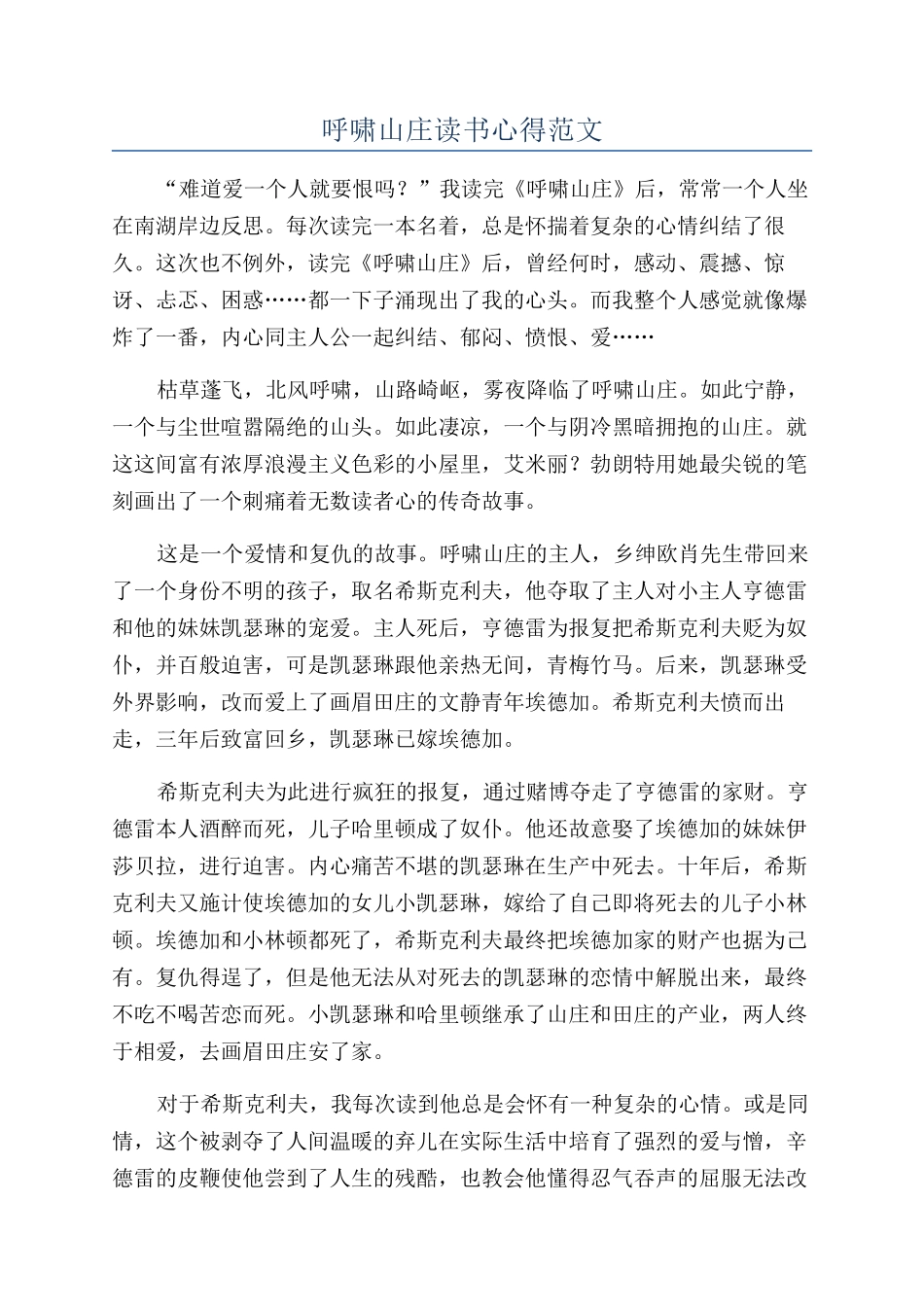 呼啸山庄读书心得范文

“难道爱一个人就要恨吗？”我读完《呼啸山庄》后，常常一个人坐在南湖岸边反思。每次读完一本名着，总是怀揣着复杂的心情纠结了很久。这次也不例外，读完《呼啸山庄》后，曾经何时，感动、震撼、惊讶、忐忑、困惑……都一下子涌现出了我的心头。而我整个人感觉就像爆炸了一番，内心同主人公一起纠结、郁闷、愤恨、爱……

枯草蓬飞，北风呼啸，山路崎岖，雾夜降临了呼啸山庄。如此宁静，一个与尘世喧嚣隔绝的山头。如此凄凉，一个与阴冷黑暗拥抱的山庄。就这这间富有浓厚浪漫主义色彩的小屋里，艾米丽？勃朗特用她最尖锐的笔刻画出了一个刺痛着无数读者心的传奇故事。

这是一个爱情和复仇的故事。呼啸山庄的主人，乡绅欧肖先生带回来了一个身份不明的孩子，取名希斯克利夫，他夺取了主人对小主人亨德雷和他的妹妹凯瑟琳的宠爱。主人死后，亨德雷为报复把希斯克利夫贬为奴仆，并百般迫害，可是凯瑟琳跟他亲热无间，青梅竹马。后来，凯瑟琳受外界影响，改而爱上了画眉田庄的文静青年埃德加。希斯克利夫愤而出走，三年后致富回乡，凯瑟琳已嫁埃德加。

希斯克利夫为此进行疯狂的报复，通过赌博夺走了亨德雷的家财。亨德雷本人酒醉而死，儿子哈里顿成了奴仆。他还故意娶了埃德加的妹妹伊莎贝拉，进行迫害。内心痛苦不堪的凯瑟琳在生产中死去。十年后，希斯克利夫又施计使埃德加的女儿小凯瑟琳，嫁给了自己即将死去的儿子小林顿。埃德加和小林顿都死了，希斯克利夫最终把埃德加家的财产也据为己有。复仇得逞了，但是他无法从对死去的凯瑟琳的恋情中解脱出来，最终不吃不喝苦恋而死。小凯瑟琳和哈里顿继承了山庄和田庄的产业，两人终于相爱，去画眉田庄安了家。

对于希斯克利夫，我每次读到他总是会怀有一种复杂的心情。或是同情，这个被剥夺了人间温暖的弃儿在实际生活中培育了强烈的爱与憎，辛德雷的皮鞭使他尝到了人生的残酷，也教会他懂得忍气吞声的屈服无法改